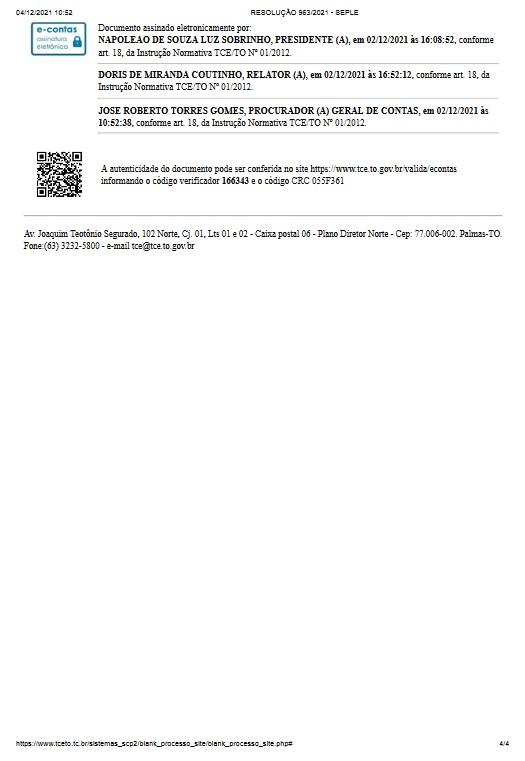 04/12/2021 10:52 RESOLUÇÃO 963/2021 - SEPLE

e-contas
assinatura eletrônica

Documento assinado eletronicamente por:
NAPOLEAO DE SOUZA LUZ SOBRINHO, PRESIDENTE (A), em 02/12/2021 às 16:08:52, conforme art. 18, da Instrução Normativa TCE/TO Nº 01/2012.

DORIS DE MIRANDA COUTINHO, RELATOR (A), em 02/12/2021 às 16:52:12, conforme art. 18, da Instrução Normativa TCE/TO Nº 01/2012.

JOSE ROBERTO TORRES GOMES, PROCURADOR (A) GERAL DE CONTAS, em 02/12/2021 às 10:52:38, conforme art. 18, da Instrução Normativa TCE/TO Nº 01/2012.

A autenticidade do documento pode ser conferida no site https://www.tce.to.gov.br/valida/econtas informando o código verificador 166343 e o código CRC 055F361

Av. Joaquim Teotônio Segurado, 102 Norte, Cj. 01, Lts 01 e 02 - Caixa postal 06 - Plano Diretor Norte - Cep: 77.006-002. Palmas-TO. Fone:(63) 3232-5800 - e-mail tce@tce.to.gov.br

https://www.tceto.tc.br/sistemas_scp2/blank_processo_site/blank_processo_site.php# 4/4